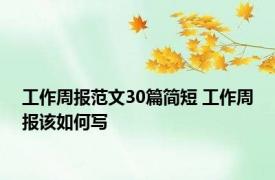 工作周报范文30篇简短 工作周报该如何写